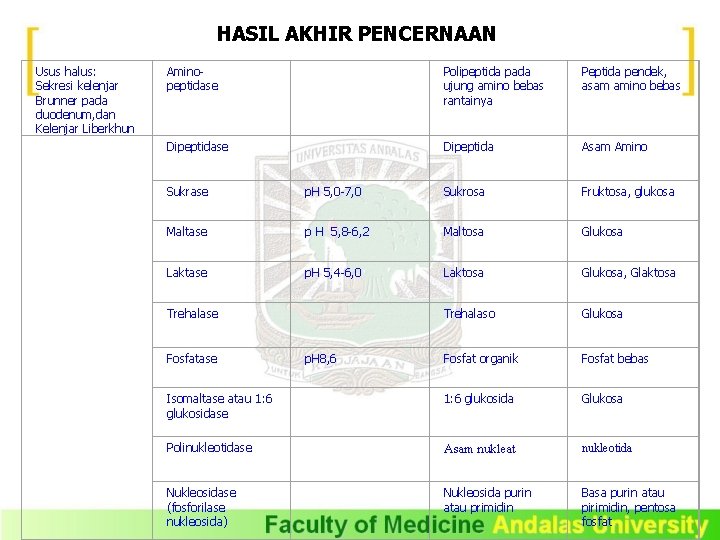 HASIL AKHIR PENCERNAAN

| | | | | |
|---|---|---|---|---|
| Usus halus: Sekresi kelenjar Brunner pada duodenum,dan Kelenjar Liberkhun | Amino-peptidase | | Polipeptida pada ujung amino bebas rantainya | Peptida pendek, asam amino bebas |
| | Dipeptidase | | Dipeptida | Asam Amino |
| | Sukrase | pH 5,0-7,0 | Sukrosa | Fruktosa, glukosa |
| | Maltase | p H 5,8-6,2 | Maltosa | Glukosa |
| | Laktase | pH 5,4-6,0 | Laktosa | Glukosa, Glaktosa |
| | Trehalase | | Trehalaso | Glukosa |
| | Fosfatase | pH8,6 | Fosfat organik | Fosfat bebas |
| | Isomaltase atau 1:6 glukosidase | | 1:6 glukosida | Glukosa |
| | Polinukleotidase | | Asam nukleat | nukleotida |
| | Nukleosidase (fosforilase nukleosida) | | Nukleosida purin atau primidin | Basa purin atau pirimidin, pentosa fosfat |

UNIVERSITAS ANDALAS

UNTUK KEDJAJAAN BANGSA

Faculty of Medicine Andalas University